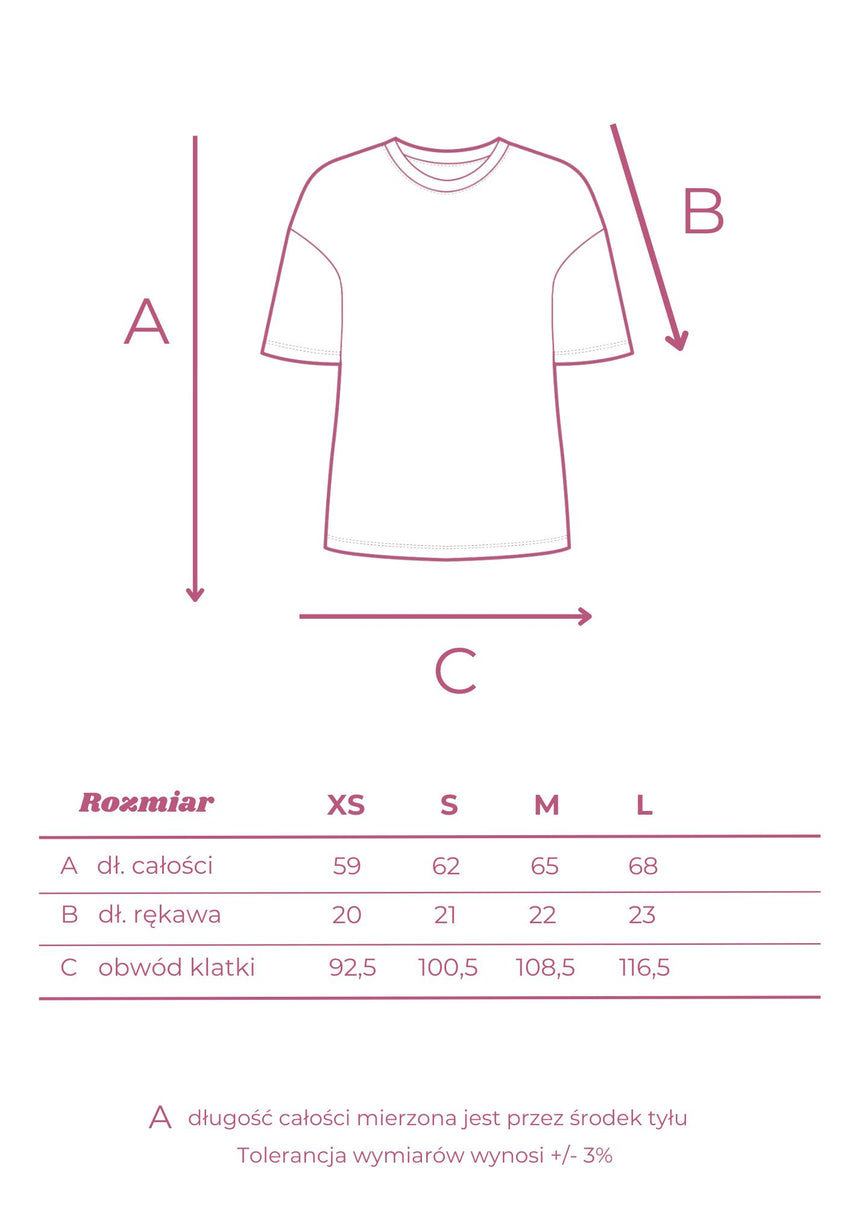 A

B

C

| Rozmiar | XS | S | M | L |
|---|---|---|---|---|
| A dł. całości | 59 | 62 | 65 | 68 |
| B dł. rękawa | 20 | 21 | 22 | 23 |
| C obwód klatki | 92,5 | 100,5 | 108,5 | 116,5 |

A długość całości mierzona jest przez środek tyłu
Tolerancja wymiarów wynosi +/- 3%